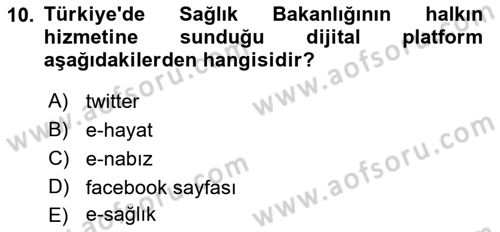 10. Türkiye'de Sağlık Bakanlığının halkın hizmetine sunduğu dijital platform aşağıdakilerden hangisidir?

A) twitter
B) e-hayat
C) e-nabız
D) facebook sayfası
E) e-sağlık

www.aofsoru.com
www.aofsoru.com
www.aofsoru.com
www.aofsoru.com
www.aofsoru.com